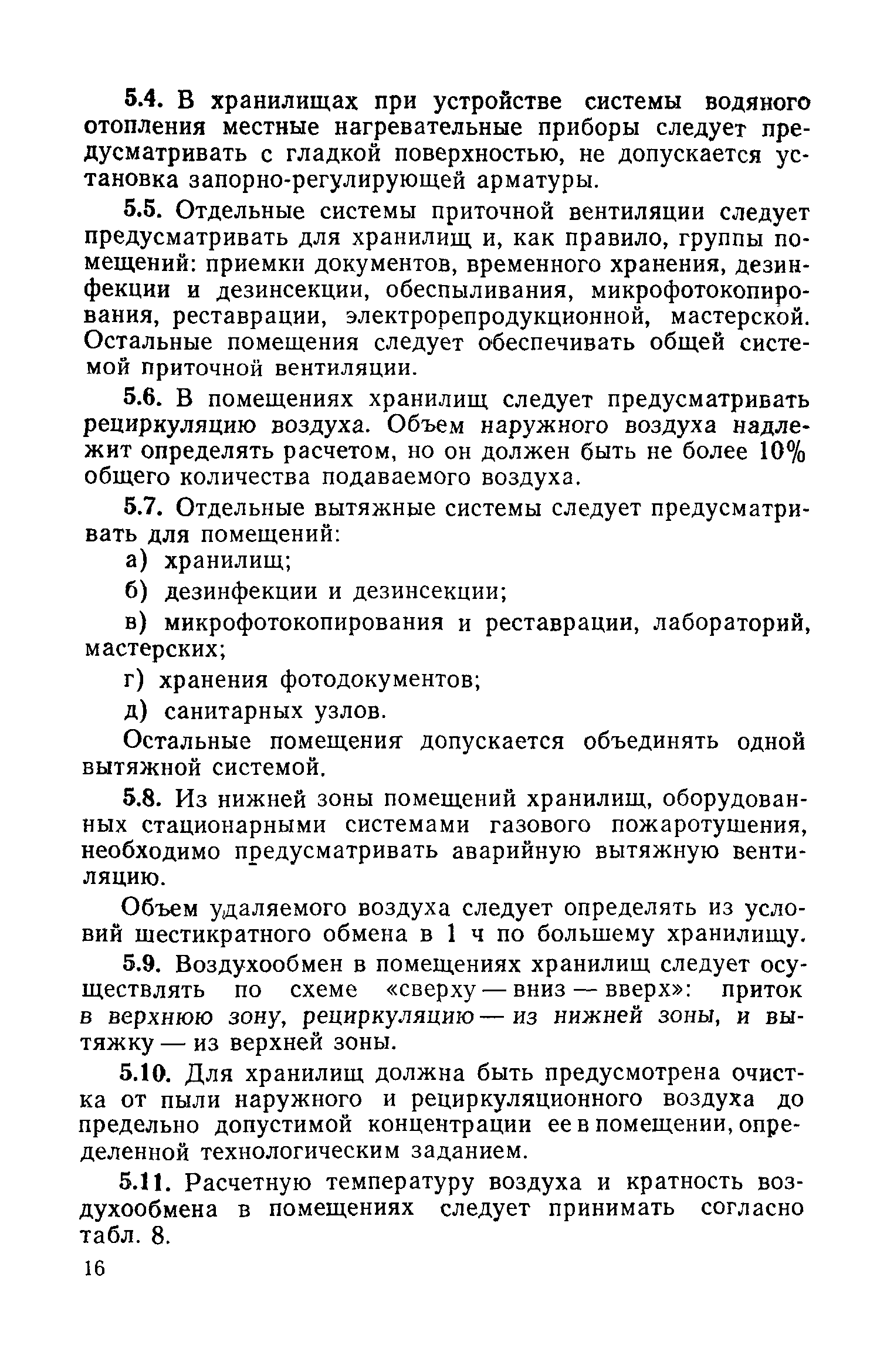 5.4. В хранилищах при устройстве системы водяного отопления местные нагревательные приборы следует предусматривать с гладкой поверхностью, не допускается установка запорно-регулирующей арматуры.

5.5. Отдельные системы приточной вентиляции следует предусматривать для хранилищ и, как правило, группы помещений: приемки документов, временного хранения, дезинфекции и дезинсекции, обеспыливания, микрофотокопирования, реставрации, электрорепродукционной, мастерской. Остальные помещения следует обеспечивать общей системой приточной вентиляции.

5.6. В помещениях хранилищ следует предусматривать рециркуляцию воздуха. Объем наружного воздуха надлежит определять расчетом, но он должен быть не более 10% общего количества подаваемого воздуха.

5.7. Отдельные вытяжные системы следует предусматривать для помещений:

а) хранилищ;

б) дезинфекции и дезинсекции;

в) микрофотокопирования и реставрации, лабораторий, мастерских;

г) хранения фотодокументов;

д) санитарных узлов.

Остальные помещения допускается объединять одной вытяжной системой.

5.8. Из нижней зоны помещений хранилищ, оборудованных стационарными системами газового пожаротушения, необходимо предусматривать аварийную вытяжную вентиляцию.

Объем удаляемого воздуха следует определять из условий шестикратного обмена в 1 ч по большему хранилищу.

5.9. Воздухообмен в помещениях хранилищ следует осуществлять по схеме «сверху — вниз — вверх»: приток в верхнюю зону, рециркуляцию — из нижней зоны, и вытяжку — из верхней зоны.

5.10. Для хранилищ должна быть предусмотрена очистка от пыли наружного и рециркуляционного воздуха до предельно допустимой концентрации ее в помещении, определенной технологическим заданием.

5.11. Расчетную температуру воздуха и кратность воздухообмена в помещениях следует принимать согласно табл. 8.

16